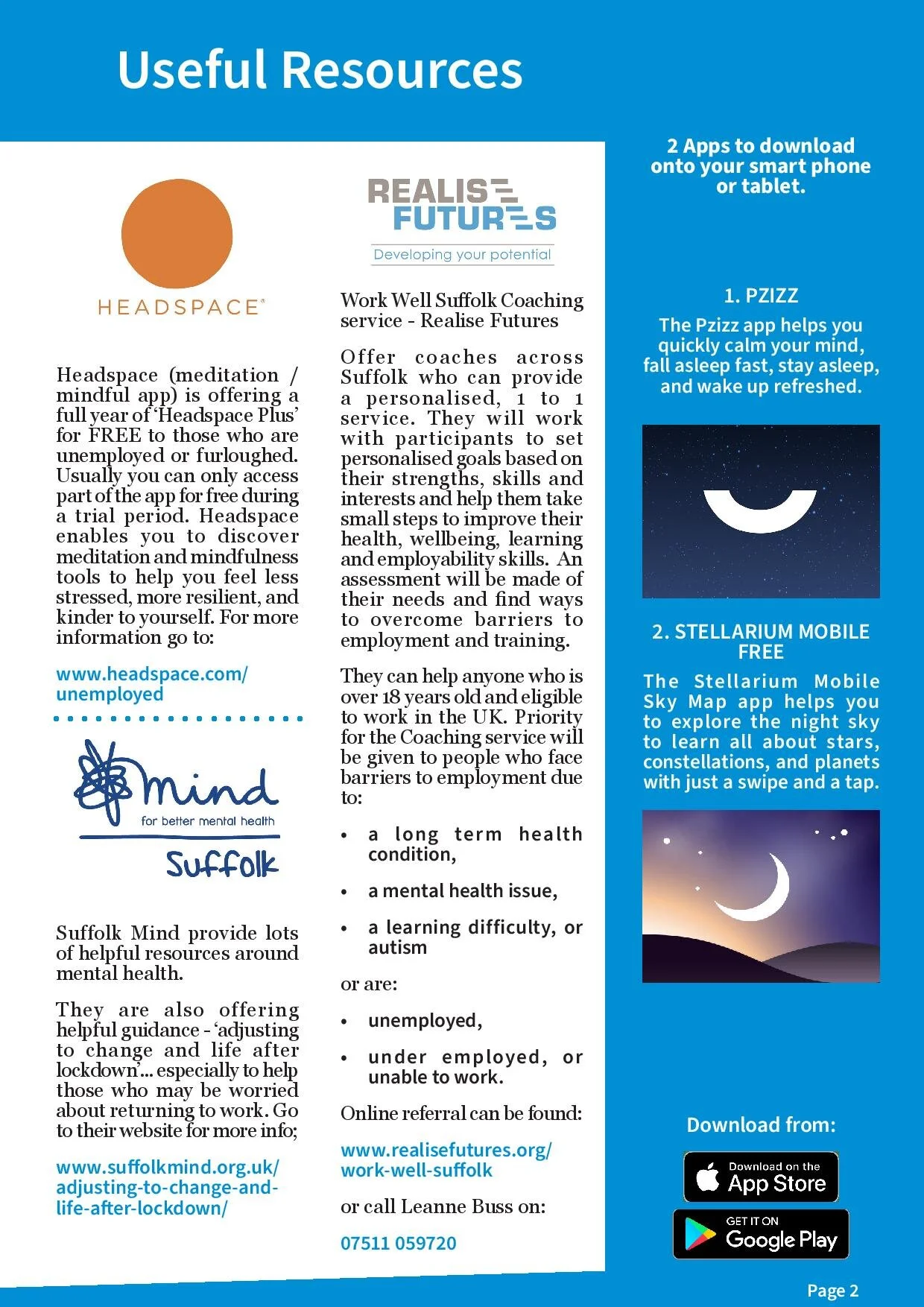 Useful Resources

HEADSPACE®

Headspace (meditation / mindful app) is offering a full year of 'Headspace Plus' for FREE to those who are unemployed or furloughed. Usually you can only access part of the app for free during a trial period. Headspace enables you to discover meditation and mindfulness tools to help you feel less stressed, more resilient, and kinder to yourself. For more information go to:

www.headspace.com/unemployed

mind
for better mental health
Suffolk

Suffolk Mind provide lots of helpful resources around mental health.

They are also offering helpful guidance - 'adjusting to change and life after lockdown'... especially to help those who may be worried about returning to work. Go to their website for more info;

www.suffolkmind.org.uk/adjusting-to-change-and-life-after-lockdown/

REALISE FUTURES
Developing your potential

Work Well Suffolk Coaching service - Realise Futures

Offer coaches across Suffolk who can provide a personalised, 1 to 1 service. They will work with participants to set personalised goals based on their strengths, skills and interests and help them take small steps to improve their health, wellbeing, learning and employability skills. An assessment will be made of their needs and find ways to overcome barriers to employment and training.

They can help anyone who is over 18 years old and eligible to work in the UK. Priority for the Coaching service will be given to people who face barriers to employment due to:

• a long term health condition,
• a mental health issue,
• a learning difficulty, or autism

or are:

• unemployed,
• under employed, or unable to work.

Online referral can be found:

www.realisefutures.org/work-well-suffolk

or call Leanne Buss on:

07511 059720

2 Apps to download onto your smart phone or tablet.

1. PZIZZ

The Pzizz app helps you quickly calm your mind, fall asleep fast, stay asleep, and wake up refreshed.

2. STELLARIUM MOBILE FREE

The Stellarium Mobile Sky Map app helps you to explore the night sky to learn all about stars, constellations, and planets with just a swipe and a tap.

Download from:

Download on the App Store

GET IT ON Google Play

Page 2